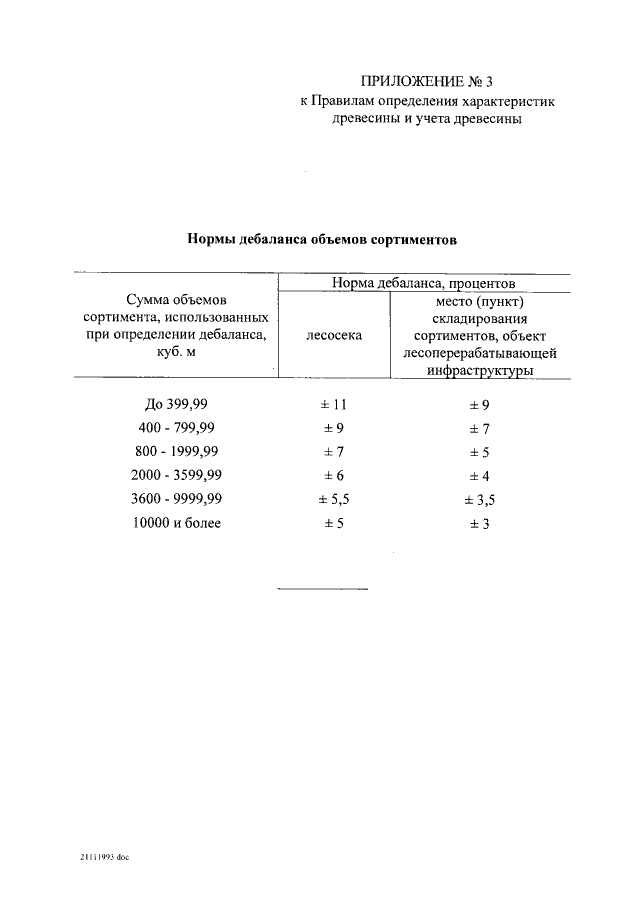 ПРИЛОЖЕНИЕ № 3
к Правилам определения характеристик древесины и учета древесины

Нормы дебаланса объемов сортиментов

| Сумма объемов сортимента, использованных при определении дебаланса, куб. м | Норма дебаланса, процентов: лесосека | Норма дебаланса, процентов: место (пункт) складирования сортиментов, объект лесоперерабатывающей инфраструктуры |
|---|---|---|
| До 399,99 | ± 11 | ± 9 |
| 400 - 799,99 | ± 9 | ± 7 |
| 800 - 1999,99 | ± 7 | ± 5 |
| 2000 - 3599,99 | ± 6 | ± 4 |
| 3600 - 9999,99 | ± 5,5 | ± 3,5 |
| 10000 и более | ± 5 | ± 3 |

21111993 doc